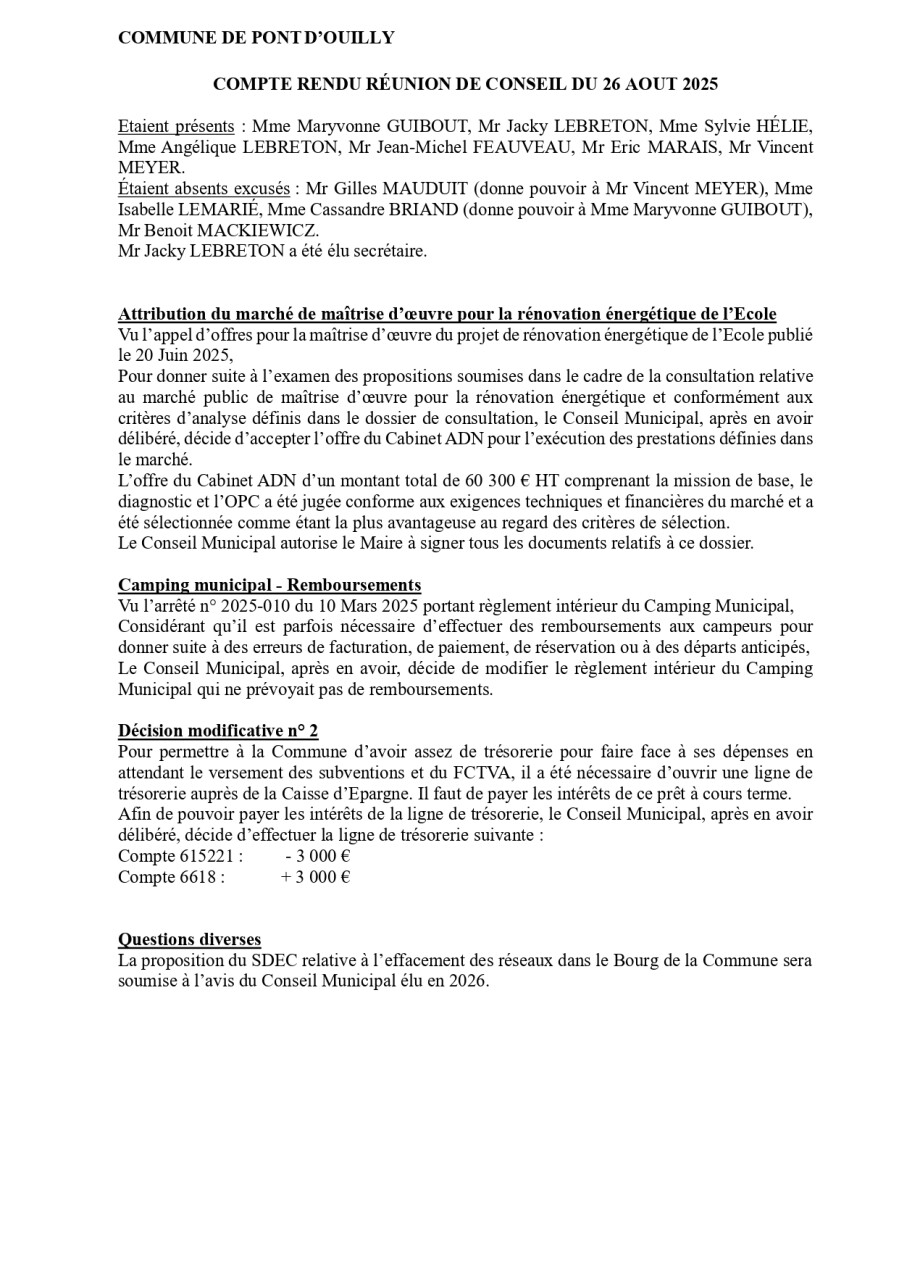 COMMUNE DE PONT D'OUILLY

COMPTE RENDU RÉUNION DE CONSEIL DU 26 AOUT 2025

Etaient présents : Mme Maryvonne GUIBOUT, Mr Jacky LEBRETON, Mme Sylvie HÉLIE, Mme Angélique LEBRETON, Mr Jean-Michel FEAUVEAU, Mr Eric MARAIS, Mr Vincent MEYER.
Étaient absents excusés : Mr Gilles MAUDUIT (donne pouvoir à Mr Vincent MEYER), Mme Isabelle LEMARIÉ, Mme Cassandre BRIAND (donne pouvoir à Mme Maryvonne GUIBOUT), Mr Benoit MACKIEWICZ.
Mr Jacky LEBRETON a été élu secrétaire.

Attribution du marché de maîtrise d'œuvre pour la rénovation énergétique de l'Ecole
Vu l'appel d'offres pour la maîtrise d'œuvre du projet de rénovation énergétique de l'Ecole publié le 20 Juin 2025,
Pour donner suite à l'examen des propositions soumises dans le cadre de la consultation relative au marché public de maîtrise d'œuvre pour la rénovation énergétique et conformément aux critères d'analyse définis dans le dossier de consultation, le Conseil Municipal, après en avoir délibéré, décide d'accepter l'offre du Cabinet ADN pour l'exécution des prestations définies dans le marché.
L'offre du Cabinet ADN d'un montant total de 60 300 € HT comprenant la mission de base, le diagnostic et l'OPC a été jugée conforme aux exigences techniques et financières du marché et a été sélectionnée comme étant la plus avantageuse au regard des critères de sélection.
Le Conseil Municipal autorise le Maire à signer tous les documents relatifs à ce dossier.

Camping municipal - Remboursements
Vu l'arrêté n° 2025-010 du 10 Mars 2025 portant règlement intérieur du Camping Municipal,
Considérant qu'il est parfois nécessaire d'effectuer des remboursements aux campeurs pour donner suite à des erreurs de facturation, de paiement, de réservation ou à des départs anticipés,
Le Conseil Municipal, après en avoir, décide de modifier le règlement intérieur du Camping Municipal qui ne prévoyait pas de remboursements.

Décision modificative n° 2
Pour permettre à la Commune d'avoir assez de trésorerie pour faire face à ses dépenses en attendant le versement des subventions et du FCTVA, il a été nécessaire d'ouvrir une ligne de trésorerie auprès de la Caisse d'Epargne. Il faut de payer les intérêts de ce prêt à cours terme.
Afin de pouvoir payer les intérêts de la ligne de trésorerie, le Conseil Municipal, après en avoir délibéré, décide d'effectuer la ligne de trésorerie suivante :
Compte 615221 : - 3 000 €
Compte 6618 : + 3 000 €

Questions diverses
La proposition du SDEC relative à l'effacement des réseaux dans le Bourg de la Commune sera soumise à l'avis du Conseil Municipal élu en 2026.